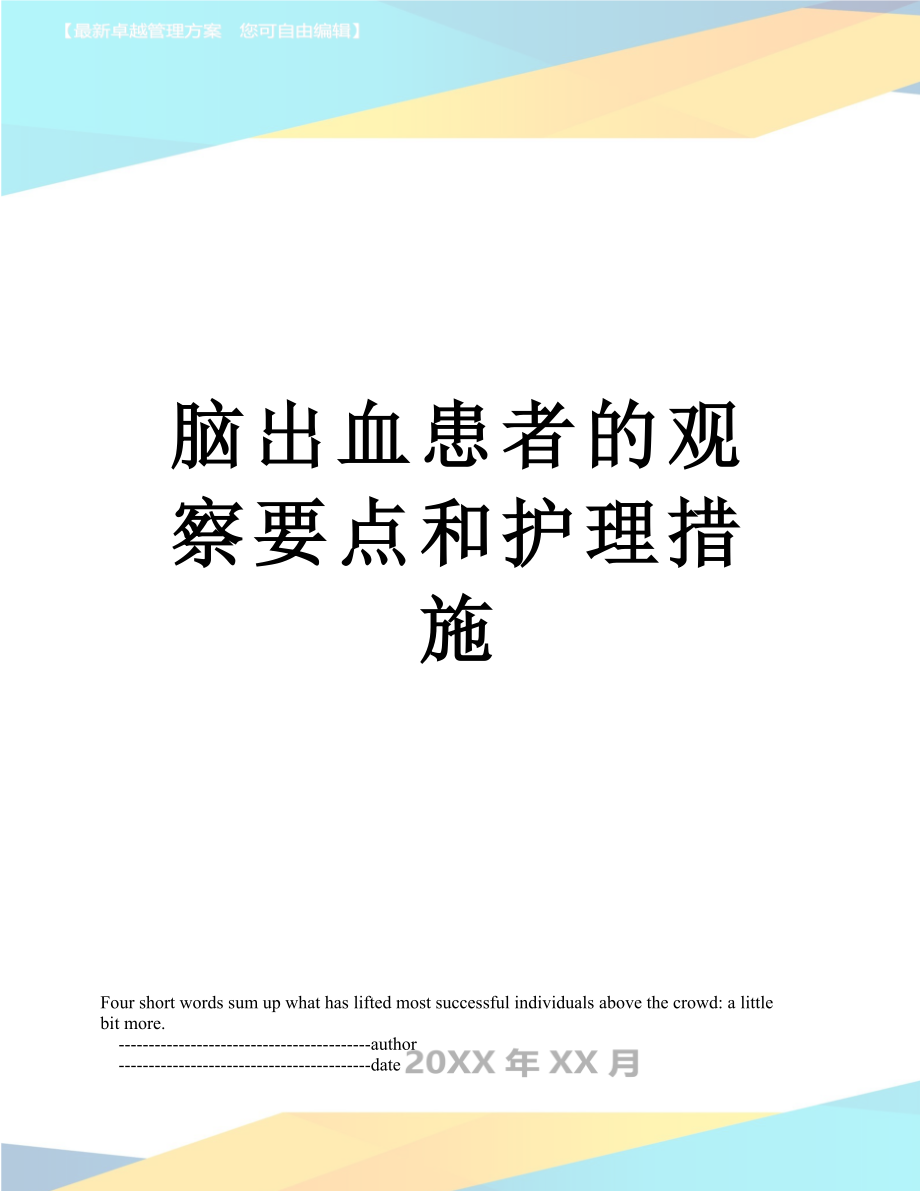 【最新卓越管理方案 您可自由编辑】

脑出血患者的观察要点和护理措施

Four short words sum up what has lifted most successful individuals above the crowd: a little bit more.

------------------------------------------author

------------------------------------------date 20XX 年 XX 月